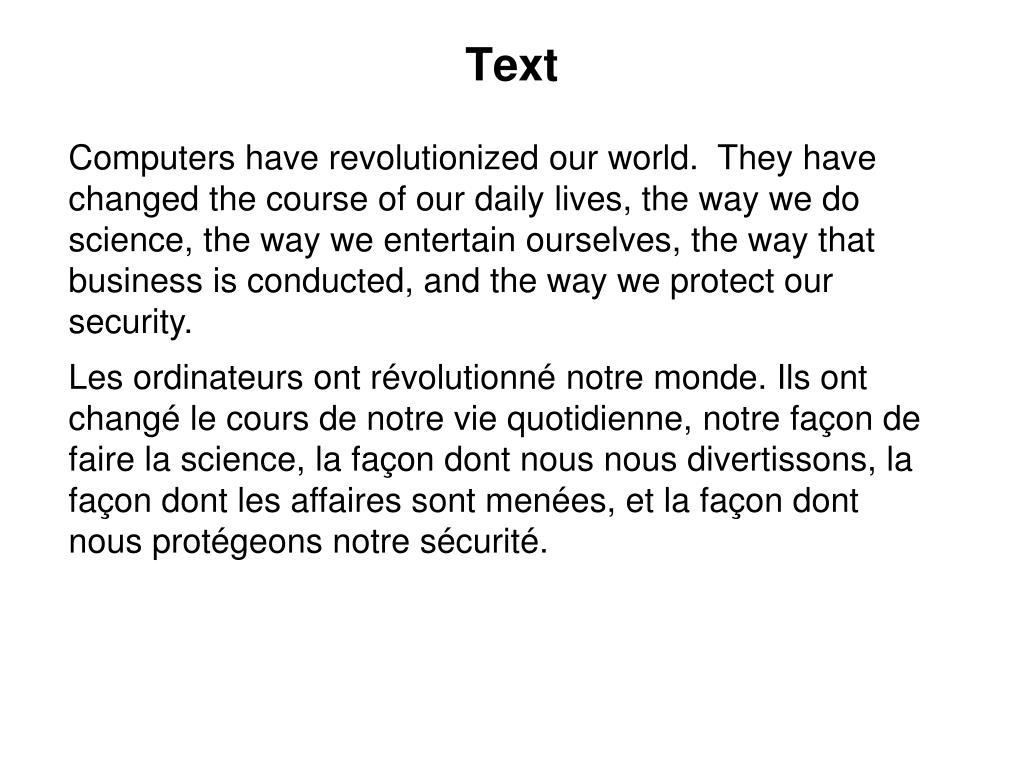 Text

Computers have revolutionized our world.  They have changed the course of our daily lives, the way we do science, the way we entertain ourselves, the way that business is conducted, and the way we protect our security.

Les ordinateurs ont révolutionné notre monde. Ils ont changé le cours de notre vie quotidienne, notre façon de faire la science, la façon dont nous nous divertissons, la façon dont les affaires sont menées, et la façon dont nous protégeons notre sécurité.